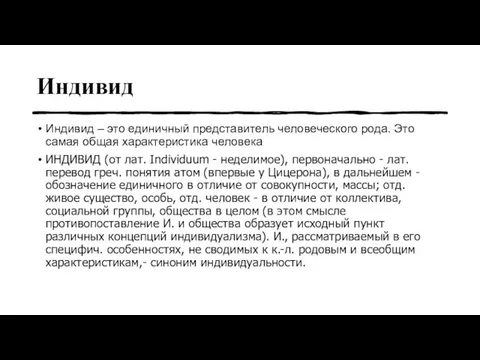 Индивид

• Индивид – это единичный представитель человеческого рода. Это самая общая характеристика человека

• ИНДИВИД (от лат. Individuum - неделимое), первоначально - лат. перевод греч. понятия атом (впервые у Цицерона), в дальнейшем - обозначение единичного в отличие от совокупности, массы; отд. живое существо, особь, отд. человек - в отличие от коллектива, социальной группы, общества в целом (в этом смысле противопоставление И. и общества образует исходный пункт различных концепций индивидуализма). И., рассматриваемый в его специфич. особенностях, не сводимых к к.-л. родовым и всеобщим характеристикам,- синоним индивидуальности.